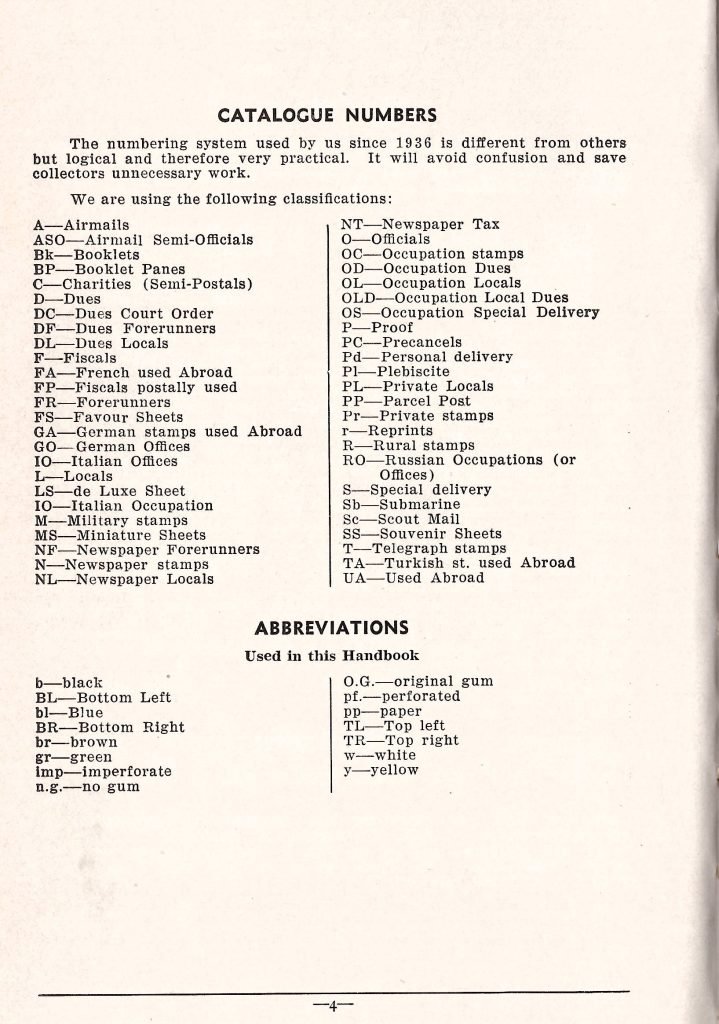 CATALOGUE NUMBERS

The numbering system used by us since 1936 is different from others but logical and therefore very practical. It will avoid confusion and save collectors unnecessary work.

We are using the following classifications:

A—Airmails
ASO—Airmail Semi-Officials
Bk—Booklets
BP—Booklet Panes
C—Charities (Semi-Postals)
D—Dues
DC—Dues Court Order
DF—Dues Forerunners
DL—Dues Locals
F—Fiscals
FA—French used Abroad
FP—Fiscals postally used
FR—Forerunners
FS—Favour Sheets
GA—German stamps used Abroad
GO—German Offices
IO—Italian Offices
L—Locals
LS—de Luxe Sheet
IO—Italian Occupation
M—Military stamps
MS—Miniature Sheets
NF—Newspaper Forerunners
N—Newspaper stamps
NL—Newspaper Locals

NT—Newspaper Tax
O—Officials
OC—Occupation stamps
OD—Occupation Dues
OL—Occupation Locals
OLD—Occupation Local Dues
OS—Occupation Special Delivery
P—Proof
PC—Precancels
Pd—Personal delivery
Pl—Plebiscite
PL—Private Locals
PP—Parcel Post
Pr—Private stamps
r—Reprints
R—Rural stamps
RO—Russian Occupations (or Offices)
S—Special delivery
Sb—Submarine
Sc—Scout Mail
SS—Souvenir Sheets
T—Telegraph stamps
TA—Turkish st. used Abroad
UA—Used Abroad

ABBREVIATIONS

Used in this Handbook

b—black
BL—Bottom Left
bl—Blue
BR—Bottom Right
br—brown
gr—green
imp—imperforate
n.g.—no gum

O.G.—original gum
pf.—perforated
pp—paper
TL—Top left
TR—Top right
w—white
y—yellow

—4—